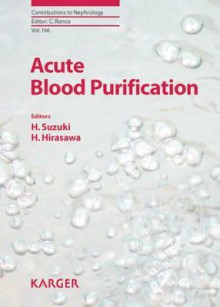 Contributions to Nephrology
Editor: C. Ronco
Vol. 166

Acute Blood Purification

Editors
H. Suzuki
H. Hirasawa

KARGER